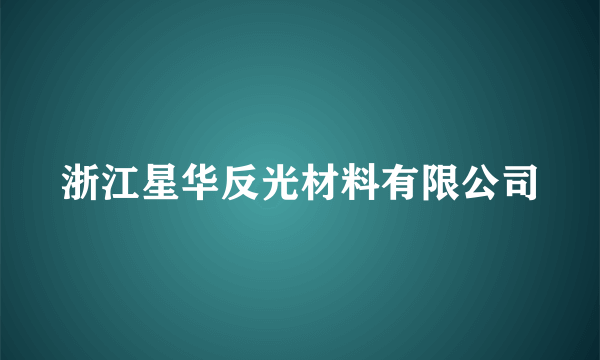 浙江星华反光材料有限公司